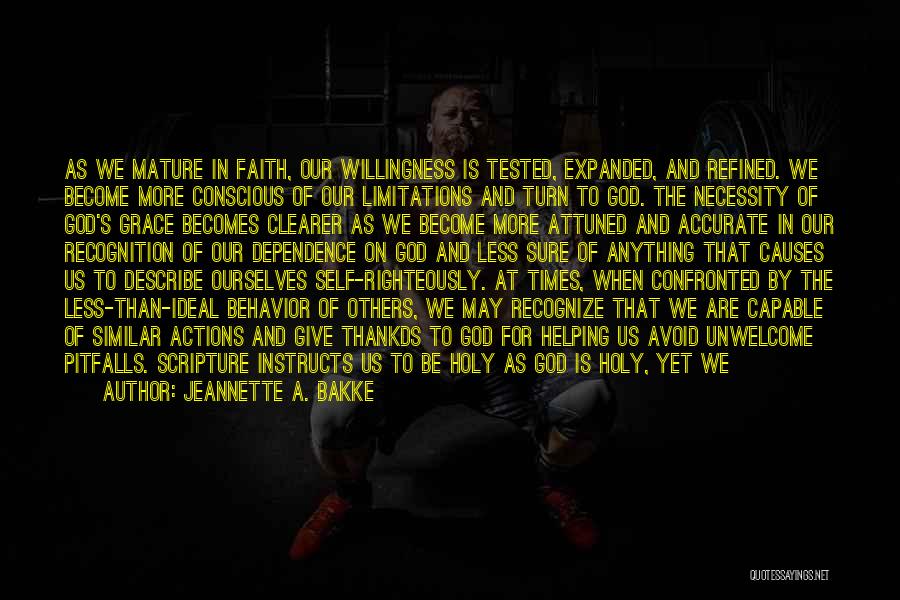 AS WE MATURE IN FAITH, OUR WILLINGNESS IS TESTED, EXPANDED, AND REFINED. WE BECOME MORE CONSCIOUS OF OUR LIMITATIONS AND TURN TO GOD. THE NECESSITY OF GOD'S GRACE BECOMES CLEARER AS WE BECOME MORE ATTUNED AND ACCURATE IN OUR RECOGNITION OF OUR DEPENDENCE ON GOD AND LESS SURE OF ANYTHING THAT CAUSES US TO DESCRIBE OURSELVES SELF-RIGHTEOUSLY. AT TIMES, WHEN CONFRONTED BY THE LESS-THAN-IDEAL BEHAVIOR OF OTHERS, WE MAY RECOGNIZE THAT WE ARE CAPABLE OF SIMILAR ACTIONS AND GIVE THANKDS TO GOD FOR HELPING US AVOID UNWELCOME PITFALLS. SCRIPTURE INSTRUCTS US TO BE HOLY AS GOD IS HOLY, YET WE

AUTHOR: JEANNETTE A. BAKKE

QUOTESSAYINGS.NET